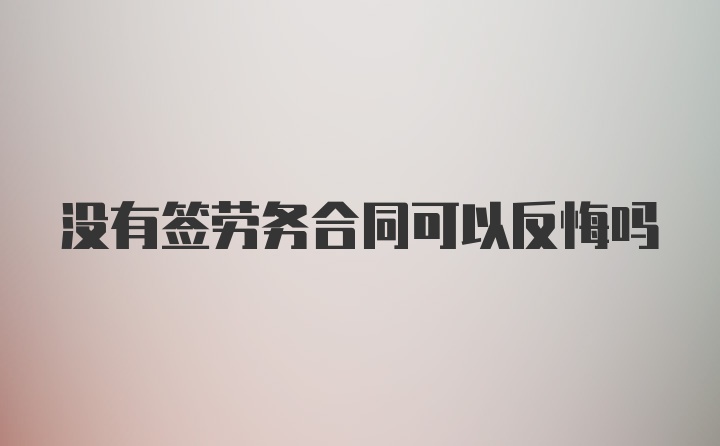 没有签劳务合同可以反悔吗